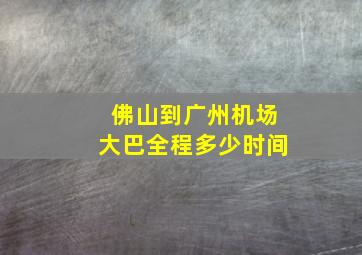 佛山到广州机场
大巴全程多少时间